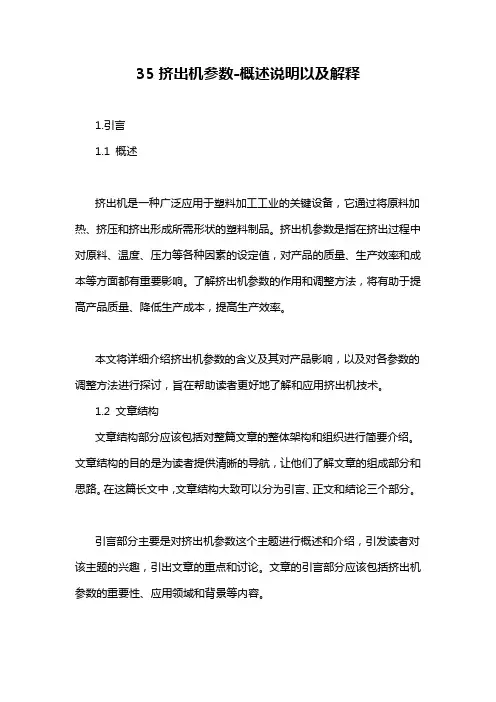 35 挤出机参数-概述说明以及解释

1.引言

1.1 概述

挤出机是一种广泛应用于塑料加工工业的关键设备，它通过将原料加热、挤压和挤出形成所需形状的塑料制品。挤出机参数是指在挤出过程中对原料、温度、压力等各种因素的设定值，对产品的质量、生产效率和成本等方面都有重要影响。了解挤出机参数的作用和调整方法，将有助于提高产品质量、降低生产成本，提高生产效率。

本文将详细介绍挤出机参数的含义及其对产品影响，以及对各参数的调整方法进行探讨，旨在帮助读者更好地了解和应用挤出机技术。

1.2 文章结构

文章结构部分应该包括对整篇文章的整体架构和组织进行简要介绍。文章结构的目的是为读者提供清晰的导航，让他们了解文章的组成部分和思路。在这篇长文中，文章结构大致可以分为引言、正文和结论三个部分。

引言部分主要是对挤出机参数这个主题进行概述和介绍，引发读者对该主题的兴趣，引出文章的重点和讨论。文章的引言部分应该包括挤出机参数的重要性、应用领域和背景等内容。